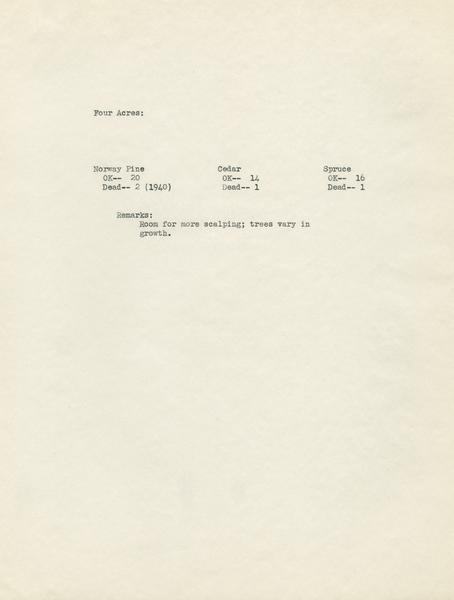 Four Acres:

Norway Pine
OK-- 20
Dead-- 2 (1940)

Cedar
OK-- 14
Dead-- 1

Spruce
OK-- 16
Dead-- 1

Remarks:
Room for more scalping; trees vary in growth.